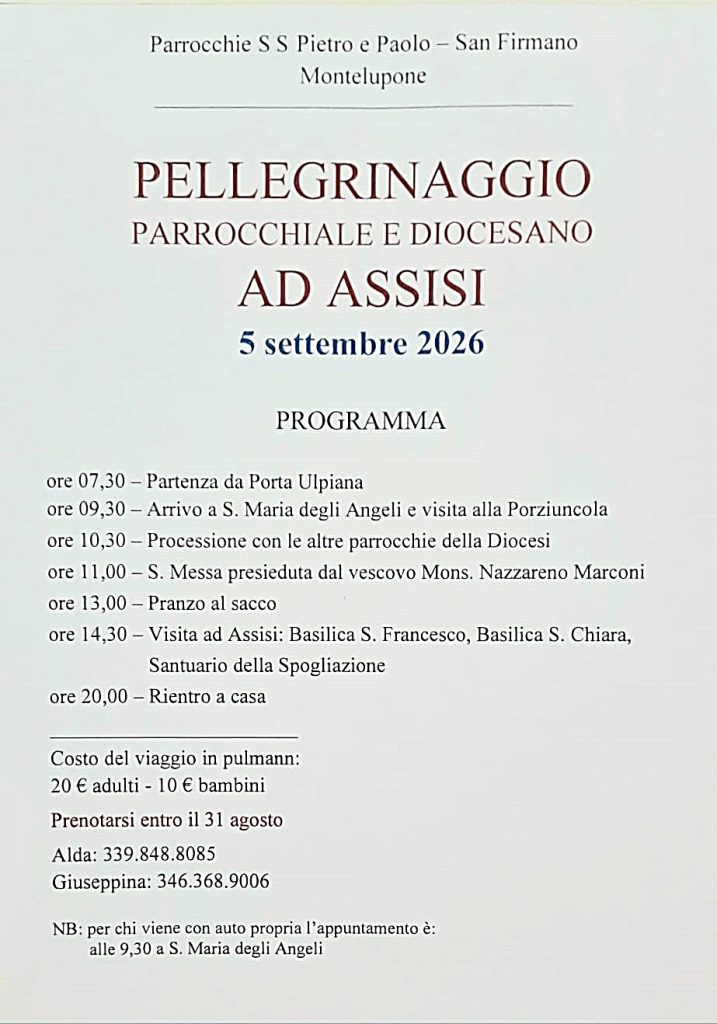 Parrocchie S S Pietro e Paolo – San Firmano
Montelupone

PELLEGRINAGGIO
PARROCCHIALE E DIOCESANO
AD ASSISI
5 settembre 2026

PROGRAMMA

ore 07,30 – Partenza da Porta Ulpiana
ore 09,30 – Arrivo a S. Maria degli Angeli e visita alla Porziuncola
ore 10,30 – Processione con le altre parrocchie della Diocesi
ore 11,00 – S. Messa presieduta dal vescovo Mons. Nazzareno Marconi
ore 13,00 – Pranzo al sacco
ore 14,30 – Visita ad Assisi: Basilica S. Francesco, Basilica S. Chiara, Santuario della Spogliazione
ore 20,00 – Rientro a casa

Costo del viaggio in pulmann:
20 € adulti - 10 € bambini

Prenotarsi entro il 31 agosto

Alda: 339.848.8085
Giuseppina: 346.368.9006

NB: per chi viene con auto propria l'appuntamento è:
alle 9,30 a S. Maria degli Angeli